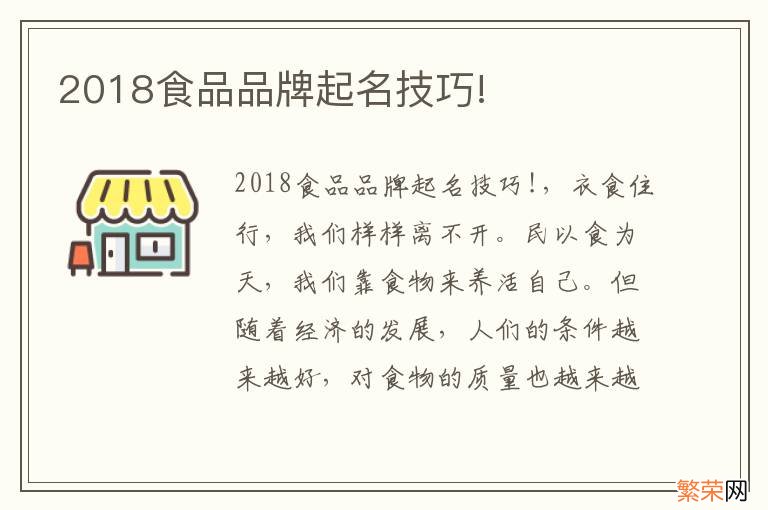 2018食品品牌起名技巧!

2018食品品牌起名技巧！，衣食住行，我们样样离不开。民以食为天，我们靠食物来养活自己。但随着经济的发展，人们的条件越来越好，对食物的质量也越来越

繁荣网